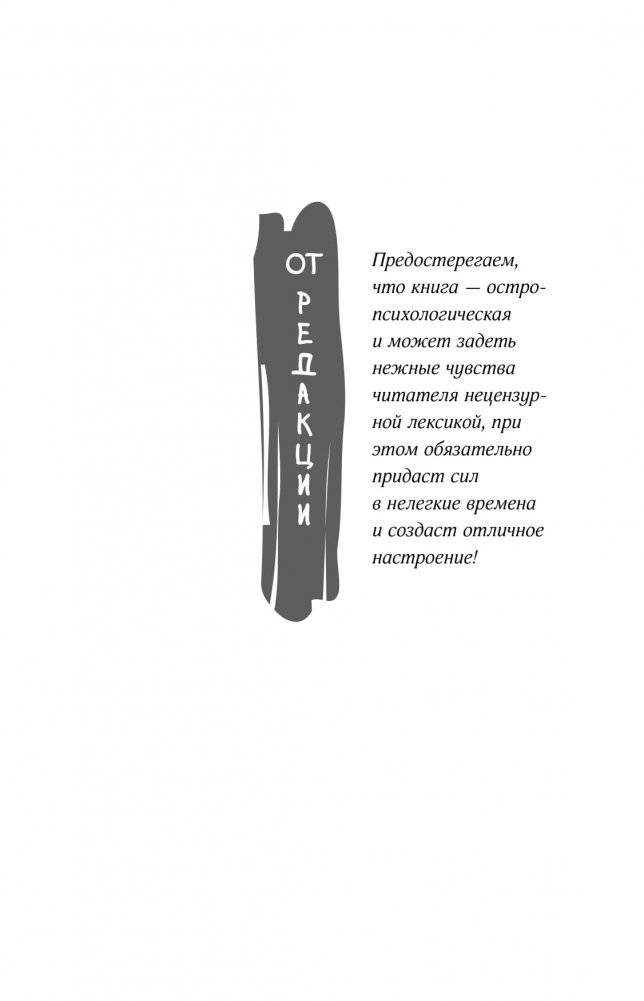 ОТ РЕДАКЦИИ

Предостерегаем, что книга — остропсихологическая и может задеть нежные чувства читателя нецензурной лексикой, при этом обязательно придаст сил в нелегкие времена и создаст отличное настроение!